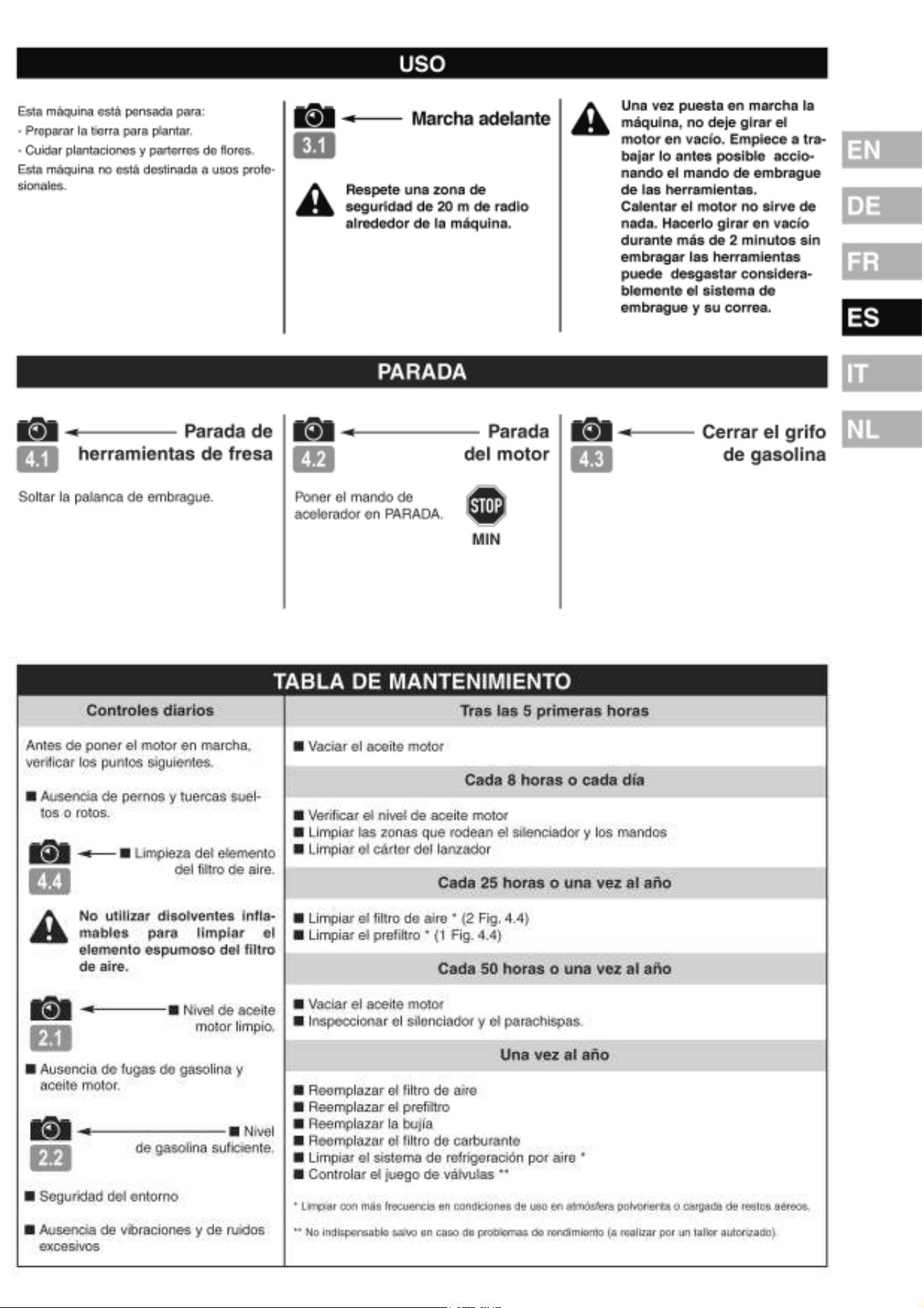 USO

Esta máquina está pensada para:
- Preparar la tierra para plantar.
- Cuidar plantaciones y parterres de flores.
Esta máquina no está destinada a usos profesionales.

3.1 Marcha adelante

Respete una zona de seguridad de 20 m de radio alrededor de la máquina.

Una vez puesta en marcha la máquina, no deje girar el motor en vacío. Empiece a trabajar lo antes posible accionando el mando de embrague de las herramientas. Calentar el motor no sirve de nada. Hacerlo girar en vacío durante más de 2 minutos sin embragar las herramientas puede desgastar considerablemente el sistema de embrague y su correa.

EN
DE
FR
ES
IT
NL

PARADA

4.1 Parada de herramientas de fresa

Soltar la palanca de embrague.

4.2 Parada del motor

Poner el mando de acelerador en PARADA.

STOP
MIN

4.3 Cerrar el grifo de gasolina

TABLA DE MANTENIMIENTO

Controles diarios

Antes de poner el motor en marcha, verificar los puntos siguientes.

■ Ausencia de pernos y tuercas sueltos o rotos.

4.4 ■ Limpieza del elemento del filtro de aire.

No utilizar disolventes inflamables para limpiar el elemento espumoso del filtro de aire.

2.1 ■ Nivel de aceite motor limpio.

■ Ausencia de fugas de gasolina y aceite motor.

2.2 ■ Nivel de gasolina suficiente.

■ Seguridad del entorno

■ Ausencia de vibraciones y de ruidos excesivos

Tras las 5 primeras horas

■ Vaciar el aceite motor

Cada 8 horas o cada día

■ Verificar el nivel de aceite motor
■ Limpiar las zonas que rodean el silenciador y los mandos
■ Limpiar el cárter del lanzador

Cada 25 horas o una vez al año

■ Limpiar el filtro de aire * (2 Fig. 4.4)
■ Limpiar el prefiltro * (1 Fig. 4.4)

Cada 50 horas o una vez al año

■ Vaciar el aceite motor
■ Inspeccionar el silenciador y el parachispas.

Una vez al año

■ Reemplazar el filtro de aire
■ Reemplazar el prefiltro
■ Reemplazar la bujía
■ Reemplazar el filtro de carburante
■ Limpiar el sistema de refrigeración por aire *
■ Controlar el juego de válvulas **

* Limpiar con más frecuencia en condiciones de uso en atmósfera polvorienta o cargada de restos aéreos.

** No indispensable salvo en caso de problemas de rendimiento (a realizar por un taller autorizado).